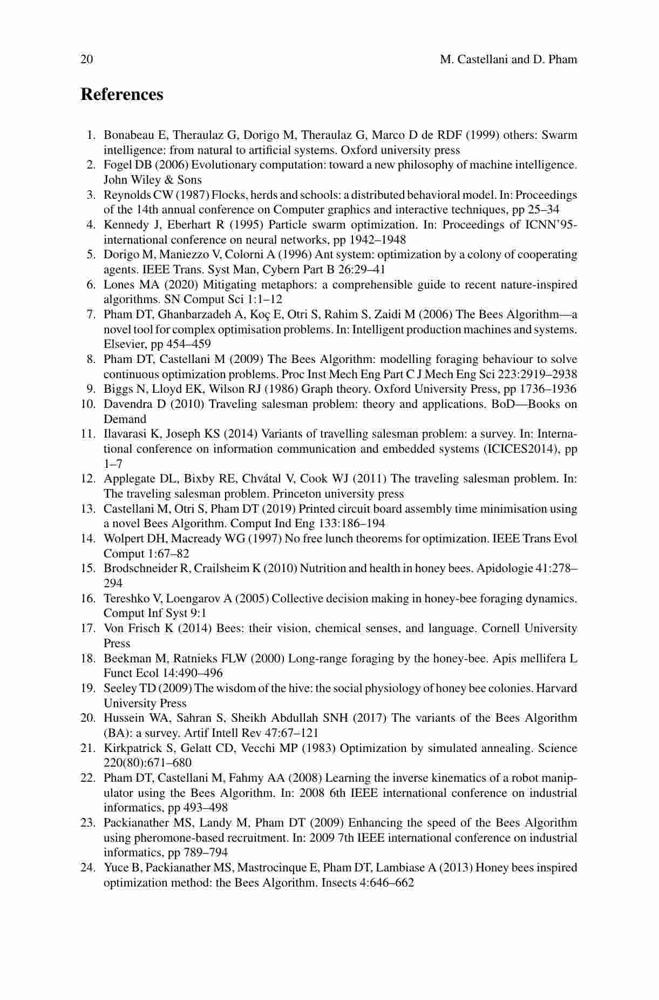 20 M. Castellani and D. Pham

References

1. Bonabeau E, Theraulaz G, Dorigo M, Theraulaz G, Marco D de RDF (1999) others: Swarm intelligence: from natural to artificial systems. Oxford university press
2. Fogel DB (2006) Evolutionary computation: toward a new philosophy of machine intelligence. John Wiley & Sons
3. Reynolds CW (1987) Flocks, herds and schools: a distributed behavioral model. In: Proceedings of the 14th annual conference on Computer graphics and interactive techniques, pp 25–34
4. Kennedy J, Eberhart R (1995) Particle swarm optimization. In: Proceedings of ICNN'95-international conference on neural networks, pp 1942–1948
5. Dorigo M, Maniezzo V, Colorni A (1996) Ant system: optimization by a colony of cooperating agents. IEEE Trans. Syst Man, Cybern Part B 26:29–41
6. Lones MA (2020) Mitigating metaphors: a comprehensible guide to recent nature-inspired algorithms. SN Comput Sci 1:1–12
7. Pham DT, Ghanbarzadeh A, Koç E, Otri S, Rahim S, Zaidi M (2006) The Bees Algorithm—a novel tool for complex optimisation problems. In: Intelligent production machines and systems. Elsevier, pp 454–459
8. Pham DT, Castellani M (2009) The Bees Algorithm: modelling foraging behaviour to solve continuous optimization problems. Proc Inst Mech Eng Part C J Mech Eng Sci 223:2919–2938
9. Biggs N, Lloyd EK, Wilson RJ (1986) Graph theory. Oxford University Press, pp 1736–1936
10. Davendra D (2010) Traveling salesman problem: theory and applications. BoD—Books on Demand
11. Ilavarasi K, Joseph KS (2014) Variants of travelling salesman problem: a survey. In: International conference on information communication and embedded systems (ICICES2014), pp 1–7
12. Applegate DL, Bixby RE, Chvátal V, Cook WJ (2011) The traveling salesman problem. In: The traveling salesman problem. Princeton university press
13. Castellani M, Otri S, Pham DT (2019) Printed circuit board assembly time minimisation using a novel Bees Algorithm. Comput Ind Eng 133:186–194
14. Wolpert DH, Macready WG (1997) No free lunch theorems for optimization. IEEE Trans Evol Comput 1:67–82
15. Brodschneider R, Crailsheim K (2010) Nutrition and health in honey bees. Apidologie 41:278–294
16. Tereshko V, Loengarov A (2005) Collective decision making in honey-bee foraging dynamics. Comput Inf Syst 9:1
17. Von Frisch K (2014) Bees: their vision, chemical senses, and language. Cornell University Press
18. Beekman M, Ratnieks FLW (2000) Long-range foraging by the honey-bee. Apis mellifera L Funct Ecol 14:490–496
19. Seeley TD (2009) The wisdom of the hive: the social physiology of honey bee colonies. Harvard University Press
20. Hussein WA, Sahran S, Sheikh Abdullah SNH (2017) The variants of the Bees Algorithm (BA): a survey. Artif Intell Rev 47:67–121
21. Kirkpatrick S, Gelatt CD, Vecchi MP (1983) Optimization by simulated annealing. Science 220(80):671–680
22. Pham DT, Castellani M, Fahmy AA (2008) Learning the inverse kinematics of a robot manipulator using the Bees Algorithm. In: 2008 6th IEEE international conference on industrial informatics, pp 493–498
23. Packianather MS, Landy M, Pham DT (2009) Enhancing the speed of the Bees Algorithm using pheromone-based recruitment. In: 2009 7th IEEE international conference on industrial informatics, pp 789–794
24. Yuce B, Packianather MS, Mastrocinque E, Pham DT, Lambiase A (2013) Honey bees inspired optimization method: the Bees Algorithm. Insects 4:646–662